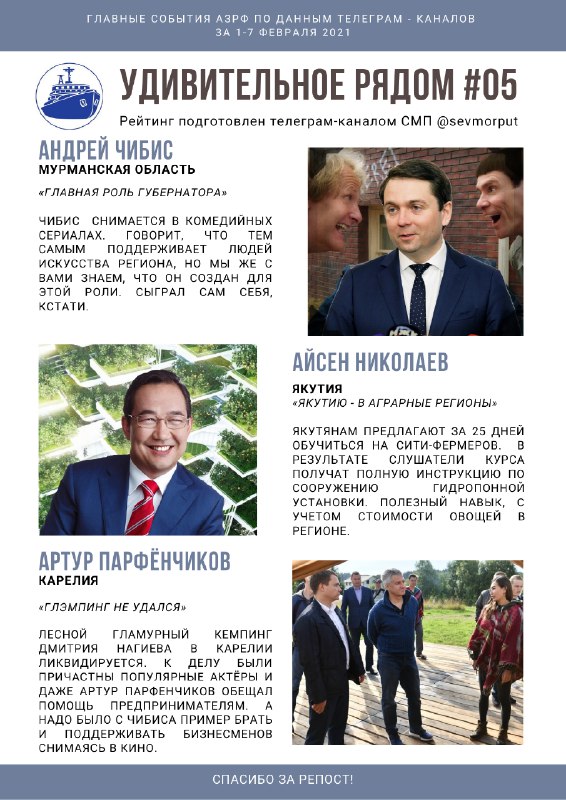 ГЛАВНЫЕ СОБЫТИЯ АЗРФ ПО ДАННЫМ ТЕЛЕГРАМ - КАНАЛОВ ЗА 1-7 ФЕВРАЛЯ 2021

УДИВИТЕЛЬНОЕ РЯДОМ #05

Рейтинг подготовлен телеграм-каналом СМП @sevmorput

АНДРЕЙ ЧИБИС

МУРМАНСКАЯ ОБЛАСТЬ

«ГЛАВНАЯ РОЛЬ ГУБЕРНАТОРА»

ЧИБИС СНИМАЕТСЯ В КОМЕДИЙНЫХ СЕРИАЛАХ. ГОВОРИТ, ЧТО ТЕМ САМЫМ ПОДДЕРЖИВАЕТ ЛЮДЕЙ ИСКУССТВА РЕГИОНА, НО МЫ ЖЕ С ВАМИ ЗНАЕМ, ЧТО ОН СОЗДАН ДЛЯ ЭТОЙ РОЛИ. СЫГРАЛ САМ СЕБЯ, КСТАТИ.

АЙСЕН НИКОЛАЕВ

ЯКУТИЯ

«ЯКУТИЮ - В АГРАРНЫЕ РЕГИОНЫ»

ЯКУТЯНАМ ПРЕДЛАГАЮТ ЗА 25 ДНЕЙ ОБУЧИТЬСЯ НА СИТИ-ФЕРМЕРОВ. В РЕЗУЛЬТАТЕ СЛУШАТЕЛИ КУРСА ПОЛУЧАТ ПОЛНУЮ ИНСТРУКЦИЮ ПО СООРУЖЕНИЮ ГИДРОПОННОЙ УСТАНОВКИ. ПОЛЕЗНЫЙ НАВЫК, С УЧЕТОМ СТОИМОСТИ ОВОЩЕЙ В РЕГИОНЕ.

АРТУР ПАРФЁНЧИКОВ

КАРЕЛИЯ

«ГЛЭМПИНГ НЕ УДАЛСЯ»

ЛЕСНОЙ ГЛАМУРНЫЙ КЕМПИНГ ДМИТРИЯ НАГИЕВА В КАРЕЛИИ ЛИКВИДИРУЕТСЯ. К ДЕЛУ БЫЛИ ПРИЧАСТНЫ ПОПУЛЯРНЫЕ АКТЁРЫ И ДАЖЕ АРТУР ПАРФЕНЧИКОВ ОБЕЩАЛ ПОМОЩЬ ПРЕДПРИНИМАТЕЛЯМ. А НАДО БЫЛО С ЧИБИСА ПРИМЕР БРАТЬ И ПОДДЕРЖИВАТЬ БИЗНЕСМЕНОВ СНИМАЯСЬ В КИНО.

СПАСИБО ЗА РЕПОСТ!